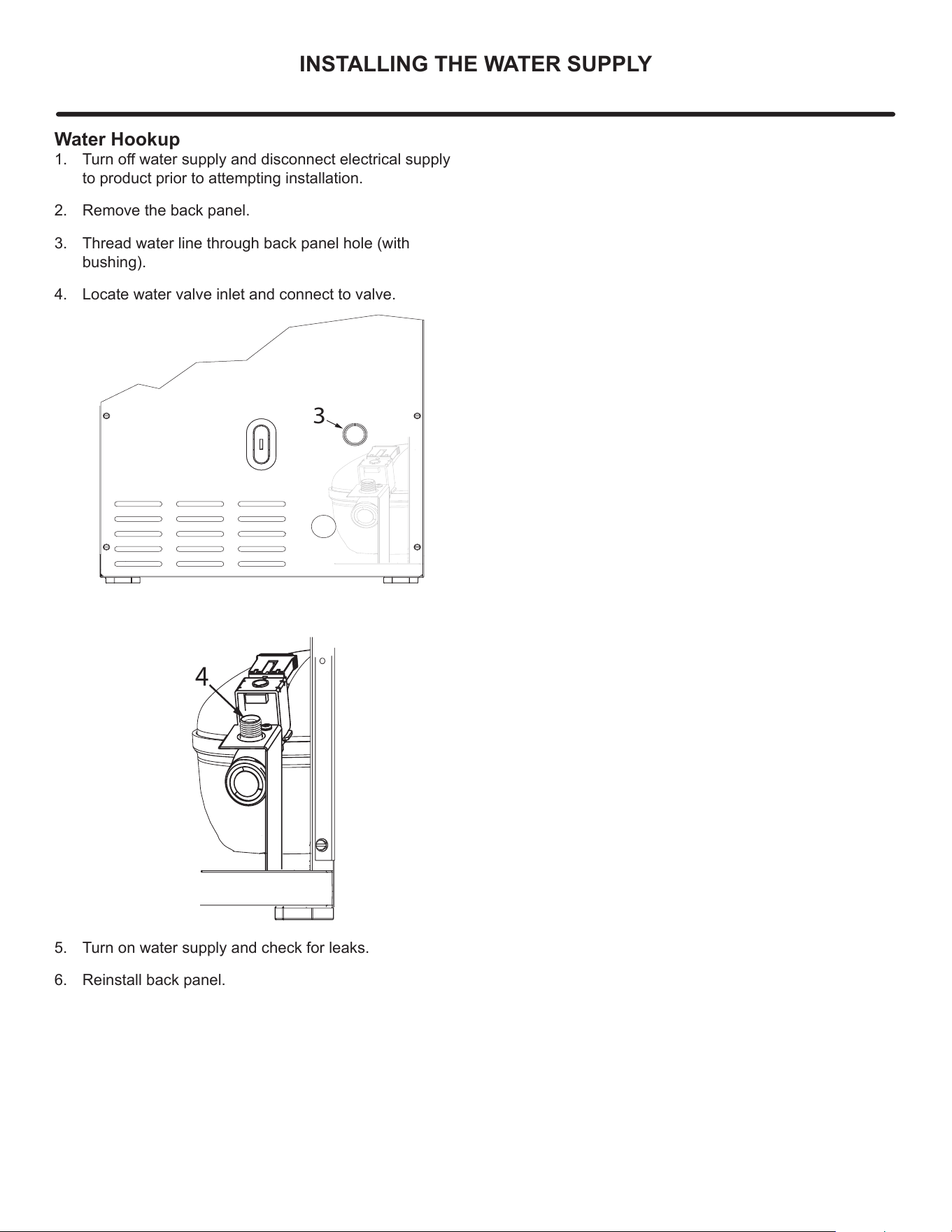 INSTALLING THE WATER SUPPLY

Water Hookup

1. Turn off water supply and disconnect electrical supply to product prior to attempting installation.

2. Remove the back panel.

3. Thread water line through back panel hole (with bushing).

4. Locate water valve inlet and connect to valve.

3

4

5. Turn on water supply and check for leaks.

6. Reinstall back panel.